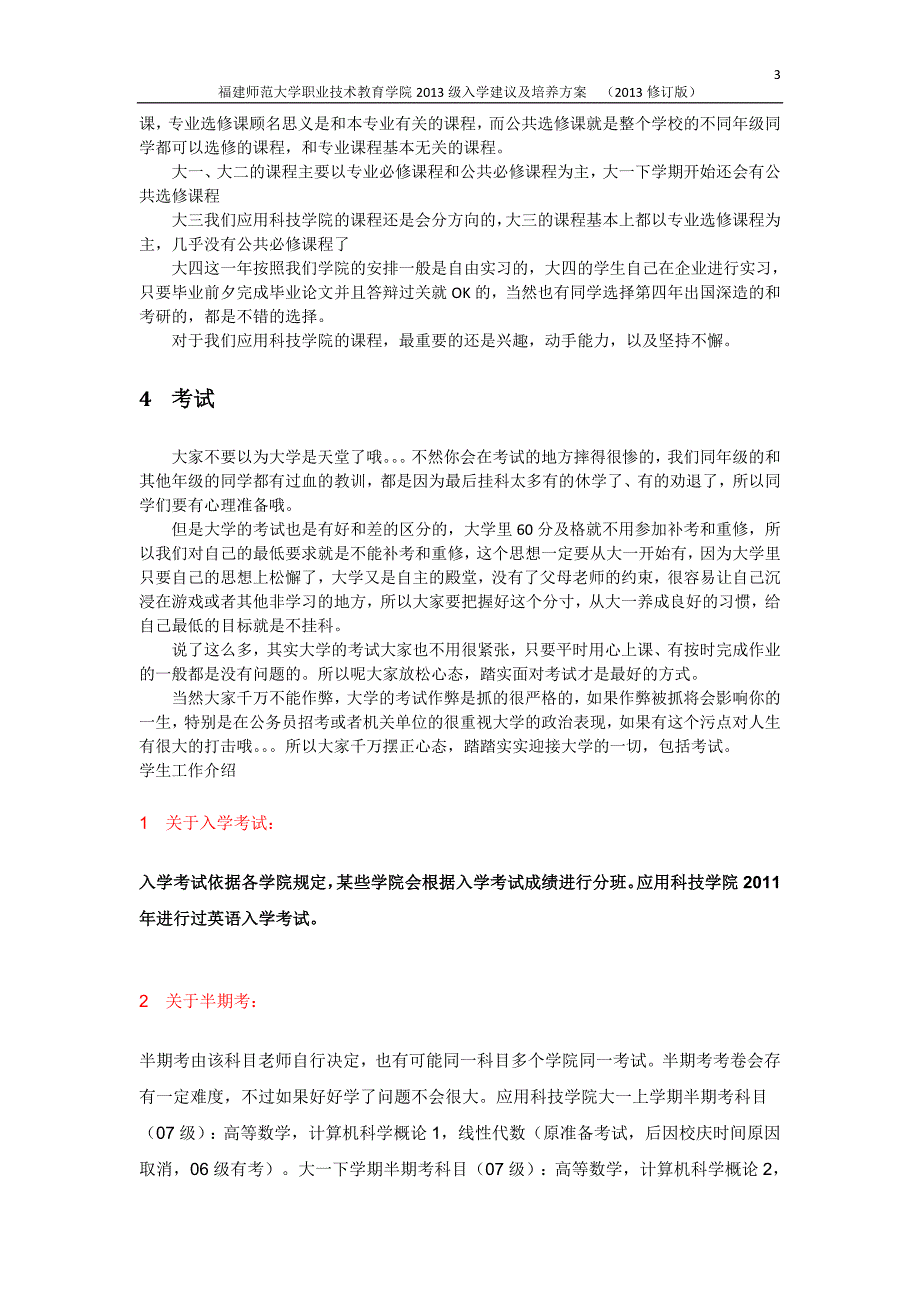 3

福建师范大学职业技术教育学院 2013 级入学建议及培养方案 （2013 修订版）

课，专业选修课顾名思义是和本专业有关的课程，而公共选修课就是整个学校的不同年级同学都可以选修的课程，和专业课程基本无关的课程。

大一、大二的课程主要以专业必修课程和公共必修课程为主，大一下学期开始还会有公共选修课程

大三我们应用科技学院的课程还是会分方向的，大三的课程基本上都以专业选修课程为主，几乎没有公共必修课程了

大四这一年按照我们学院的安排一般是自由实习的，大四的学生自己在企业进行实习，只要毕业前夕完成毕业论文并且答辩过关就 OK 的，当然也有同学选择第四年出国深造的和考研的，都是不错的选择。

对于我们应用科技学院的课程，最重要的还是兴趣，动手能力，以及坚持不懈。

4 考试

大家不要以为大学是天堂了哦。。。不然你会在考试的地方摔得很惨的，我们同年级的和其他年级的同学都有过血的教训，都是因为最后挂科太多有的休学了、有的劝退了，所以同学们要有心理准备哦。

但是大学的考试也是有好和差的区分的，大学里 60 分及格就不用参加补考和重修，所以我们对自己的最低要求就是不能补考和重修，这个思想一定要从大一开始有，因为大学里只要自己的思想上松懈了，大学又是自主的殿堂，没有了父母老师的约束，很容易让自己沉浸在游戏或者其他非学习的地方，所以大家要把握好这个分寸，从大一养成良好的习惯，给自己最低的目标就是不挂科。

说了这么多，其实大学的考试大家也不用很紧张，只要平时用心上课、有按时完成作业的一般都是没有问题的。所以呢大家放松心态，踏实面对考试才是最好的方式。

当然大家千万不能作弊，大学的考试作弊是抓的很严格的，如果作弊被抓将会影响你的一生，特别是在公务员招考或者机关单位的很重视大学的政治表现，如果有这个污点对人生有很大的打击哦。。。所以大家千万摆正心态，踏踏实实迎接大学的一切，包括考试。
学生工作介绍

1 关于入学考试：

入学考试依据各学院规定，某些学院会根据入学考试成绩进行分班。应用科技学院 2011 年进行过英语入学考试。

2 关于半期考：

半期考由该科目老师自行决定，也有可能同一科目多个学院同一考试。半期考考卷会存有一定难度，不过如果好好学了问题不会很大。应用科技学院大一上学期半期考科目（07 级）：高等数学，计算机科学概论 1，线性代数（原准备考试，后因校庆时间原因取消，06 级有考）。大一下学期半期考科目（07 级）：高等数学，计算机科学概论 2，